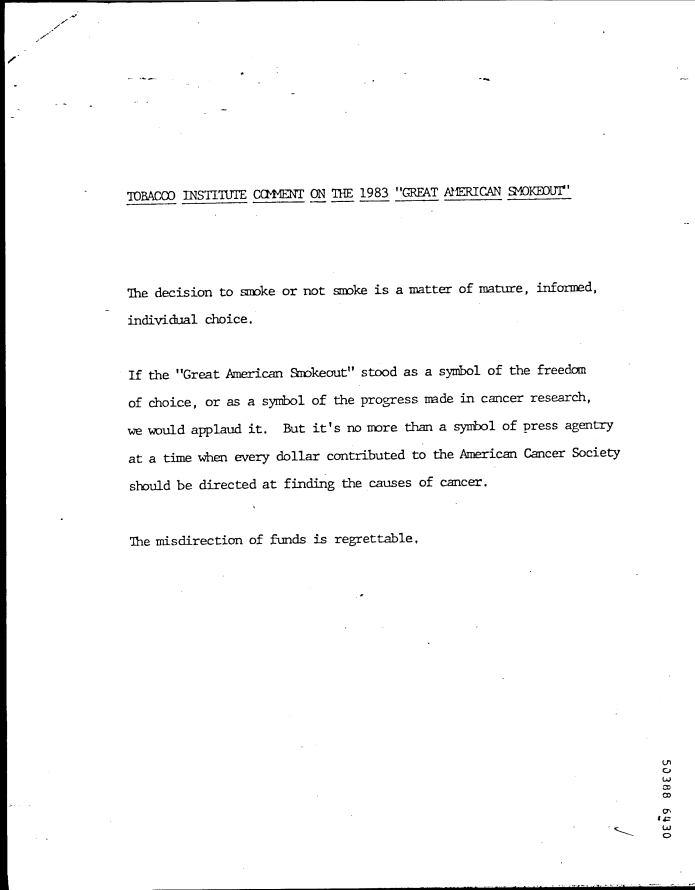 TOBACCO INSTITUTE COMMENT ON THE 1983 "GREAT AMERICAN SMOKEOUT"

The decision to smoke or not smoke is a matter of mature, informed, individual choice.

If the "Great American Smokeout" stood as a symbol of the freedom of choice, or as a symbol of the progress made in cancer research, we would applaud it. But it's no more than a symbol of press agentry at a time when every dollar contributed to the American Cancer Society should be directed at finding the causes of cancer.

The misdirection of funds is regrettable.

50388 6430